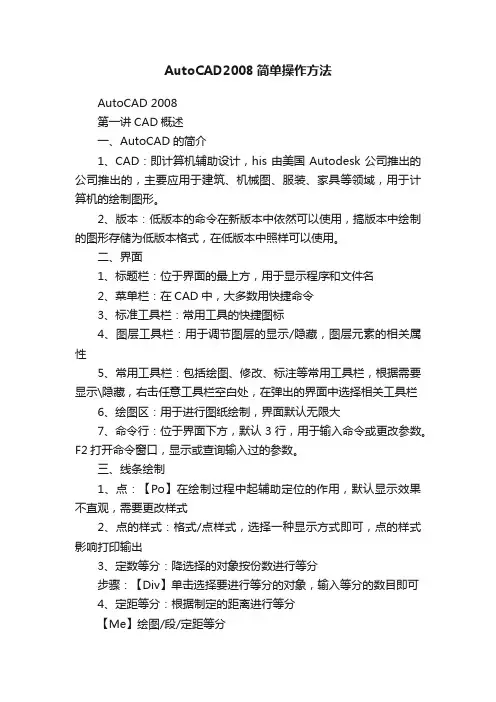 AutoCAD2008 简单操作方法

AutoCAD 2008

第一讲 CAD 概述

一、AutoCAD 的简介

1、CAD：即计算机辅助设计，his 由美国 Autodesk 公司推出的公司推出的，主要应用于建筑、机械图、服装、家具等领域，用于计算机的绘制图形。

2、版本：低版本的命令在新版本中依然可以使用，搞版本中绘制的图形存储为低版本格式，在低版本中照样可以使用。

二、界面

1、标题栏：位于界面的最上方，用于显示程序和文件名

2、菜单栏：在 CAD 中，大多数用快捷命令

3、标准工具栏：常用工具的快捷图标

4、图层工具栏：用于调节图层的显示/隐藏，图层元素的相关属性

5、常用工具栏：包括绘图、修改、标注等常用工具栏，根据需要显示\隐藏，右击任意工具栏空白处，在弹出的界面中选择相关工具栏

6、绘图区：用于进行图纸绘制，界面默认无限大

7、命令行：位于界面下方，默认 3 行，用于输入命令或更改参数。F2 打开命令窗口，显示或查询输入过的参数。

三、线条绘制

1、点：【Po】在绘制过程中起辅助定位的作用，默认显示效果不直观，需要更改样式

2、点的样式：格式/点样式，选择一种显示方式即可，点的样式影响打印输出

3、定数等分：降选择的对象按份数进行等分

步骤：【Div】单击选择要进行等分的对象，输入等分的数目即可

4、定距等分：根据制定的距离进行等分

【Me】绘图/段/定距等分